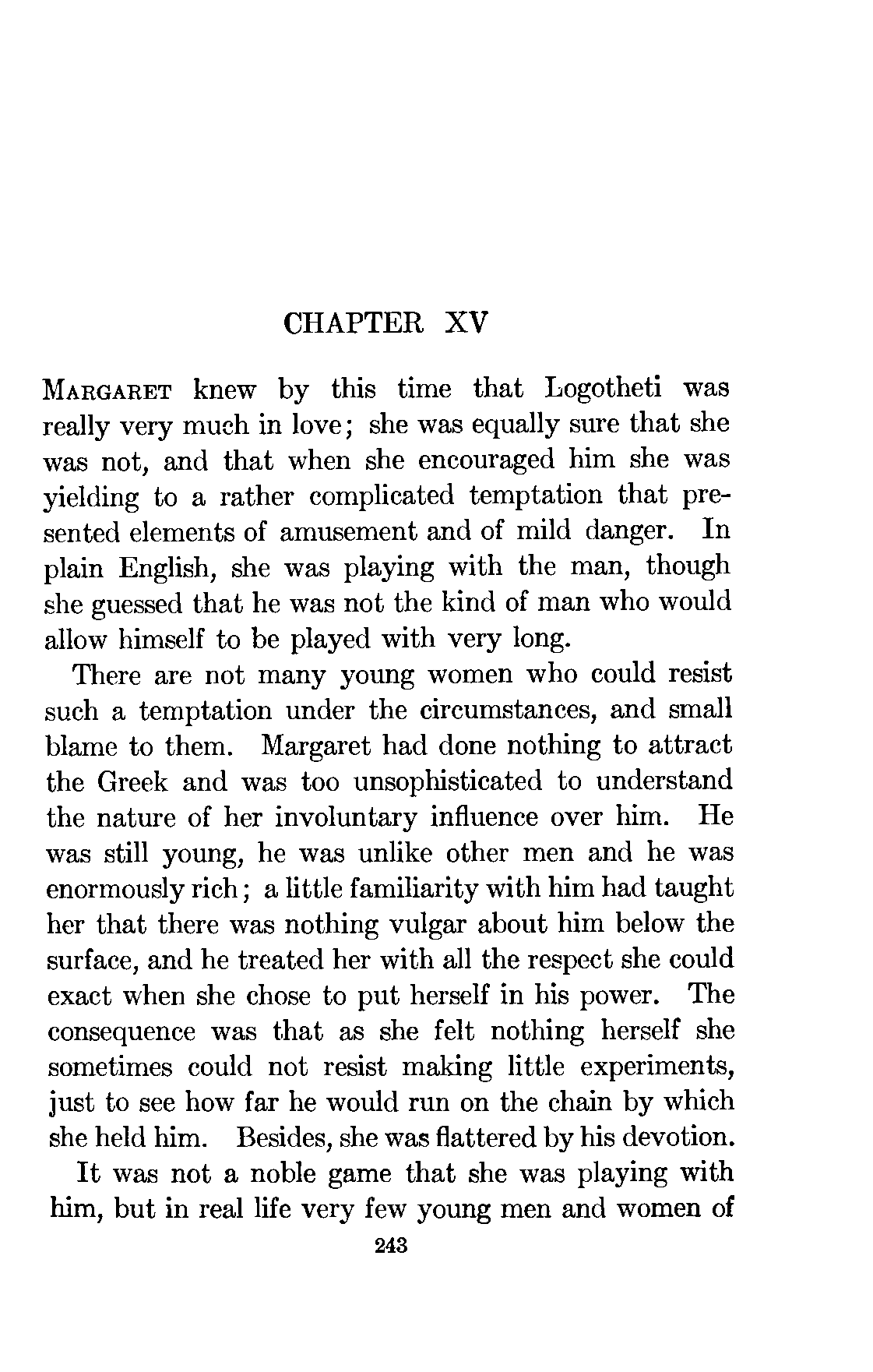 CHAPTER XV

MARGARET knew by this time that Logotheti was really very much in love; she was equally sure that she was not, and that when she encouraged him she was yielding to a rather complicated temptation that presented elements of amusement and of mild danger. In plain English, she was playing with the man, though she guessed that he was not the kind of man who would allow himself to be played with very long.

There are not many young women who could resist such a temptation under the circumstances, and small blame to them. Margaret had done nothing to attract the Greek and was too unsophisticated to understand the nature of her involuntary influence over him. He was still young, he was unlike other men and he was enormously rich; a little familiarity with him had taught her that there was nothing vulgar about him below the surface, and he treated her with all the respect she could exact when she chose to put herself in his power. The consequence was that as she felt nothing herself she sometimes could not resist making little experiments, just to see how far he would run on the chain by which she held him. Besides, she was flattered by his devotion.

It was not a noble game that she was playing with him, but in real life very few young men and women of

243